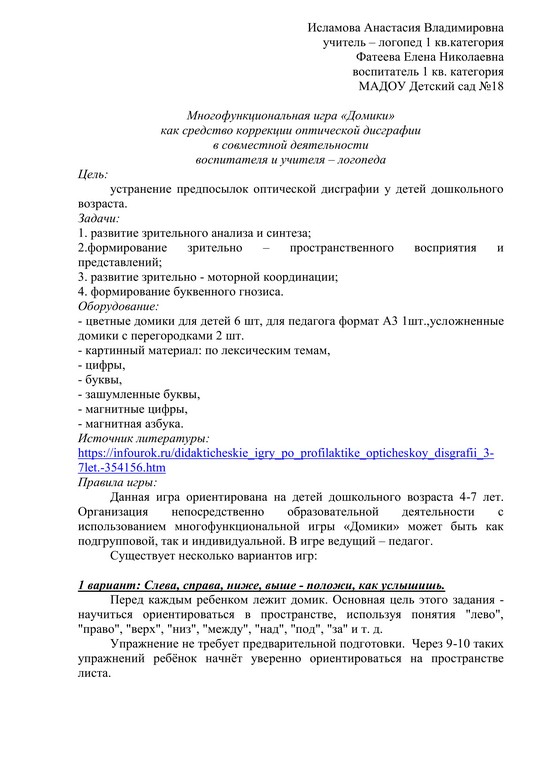 Исламова Анастасия Владимировна
учитель – логопед 1 кв.категория
Фатеева Елена Николаевна
воспитатель 1 кв. категория
МАДОУ Детский сад №18

Многофункциональная игра «Домики»
как средство коррекции оптической дисграфии
в совместной деятельности
воспитателя и учителя – логопеда

Цель:
устранение предпосылок оптической дисграфии у детей дошкольного возраста.
Задачи:
1. развитие зрительного анализа и синтеза;
2.формирование зрительно – пространственного восприятия и представлений;
3. развитие зрительно - моторной координации;
4. формирование буквенного гнозиса.
Оборудование:
- цветные домики для детей 6 шт, для педагога формат А3 1шт.,усложненные домики с перегородками 2 шт.
- картинный материал: по лексическим темам,
- цифры,
- буквы,
- зашумленные буквы,
- магнитные цифры,
- магнитная азбука.
Источник литературы:
https://infourok.ru/didakticheskie_igry_po_profilaktike_opticheskoy_disgrafii_3-7let.-354156.htm
Правила игры:
Данная игра ориентирована на детей дошкольного возраста 4-7 лет. Организация непосредственно образовательной деятельности с использованием многофункциональной игры «Домики» может быть как подгрупповой, так и индивидуальной. В игре ведущий – педагог.
Существует несколько вариантов игр:

1 вариант: Слева, справа, ниже, выше - положи, как услышишь.
Перед каждым ребенком лежит домик. Основная цель этого задания - научиться ориентироваться в пространстве, используя понятия "лево", "право", "верх", "низ", "между", "над", "под", "за" и т. д.
Упражнение не требует предварительной подготовки. Через 9-10 таких упражнений ребёнок начнёт уверенно ориентироваться на пространстве листа.